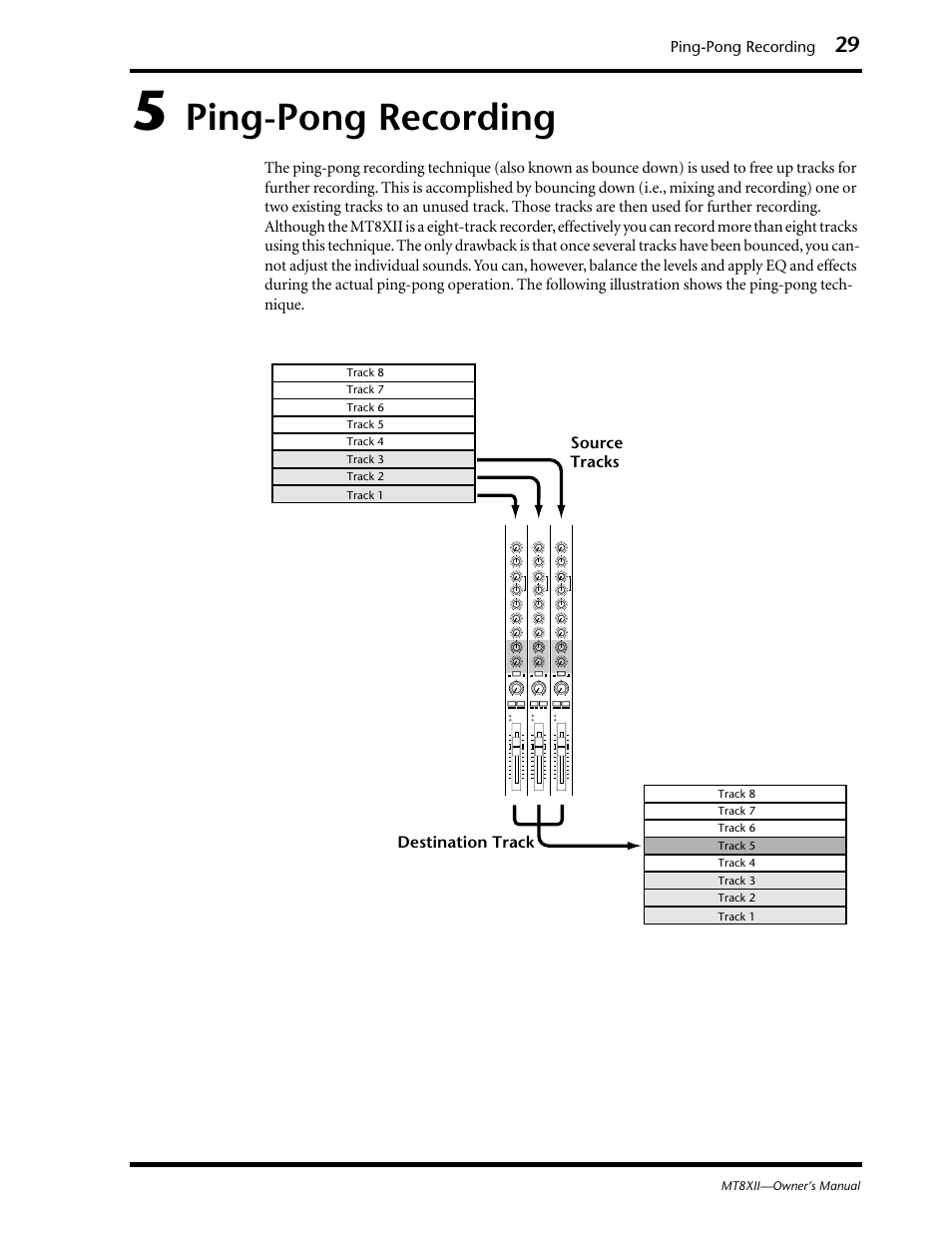 Ping-Pong Recording 29

5 Ping-Pong Recording

The ping-pong recording technique (also known as bounce down) is used to free up tracks for further recording. This is accomplished by bouncing down (i.e., mixing and recording) one or two existing tracks to an unused track. Those tracks are then used for further recording. Although the MT8XII is a eight-track recorder, effectively you can record more than eight tracks using this technique. The only drawback is that once several tracks have been bounced, you cannot adjust the individual sounds. You can, however, balance the levels and apply EQ and effects during the actual ping-pong operation. The following illustration shows the ping-pong technique.

Track 8
Track 7
Track 6
Track 5
Track 4
Track 3
Track 2
Track 1

Source Tracks

Destination Track

Track 8
Track 7
Track 6
Track 5
Track 4
Track 3
Track 2
Track 1

MT8XII—Owner's Manual